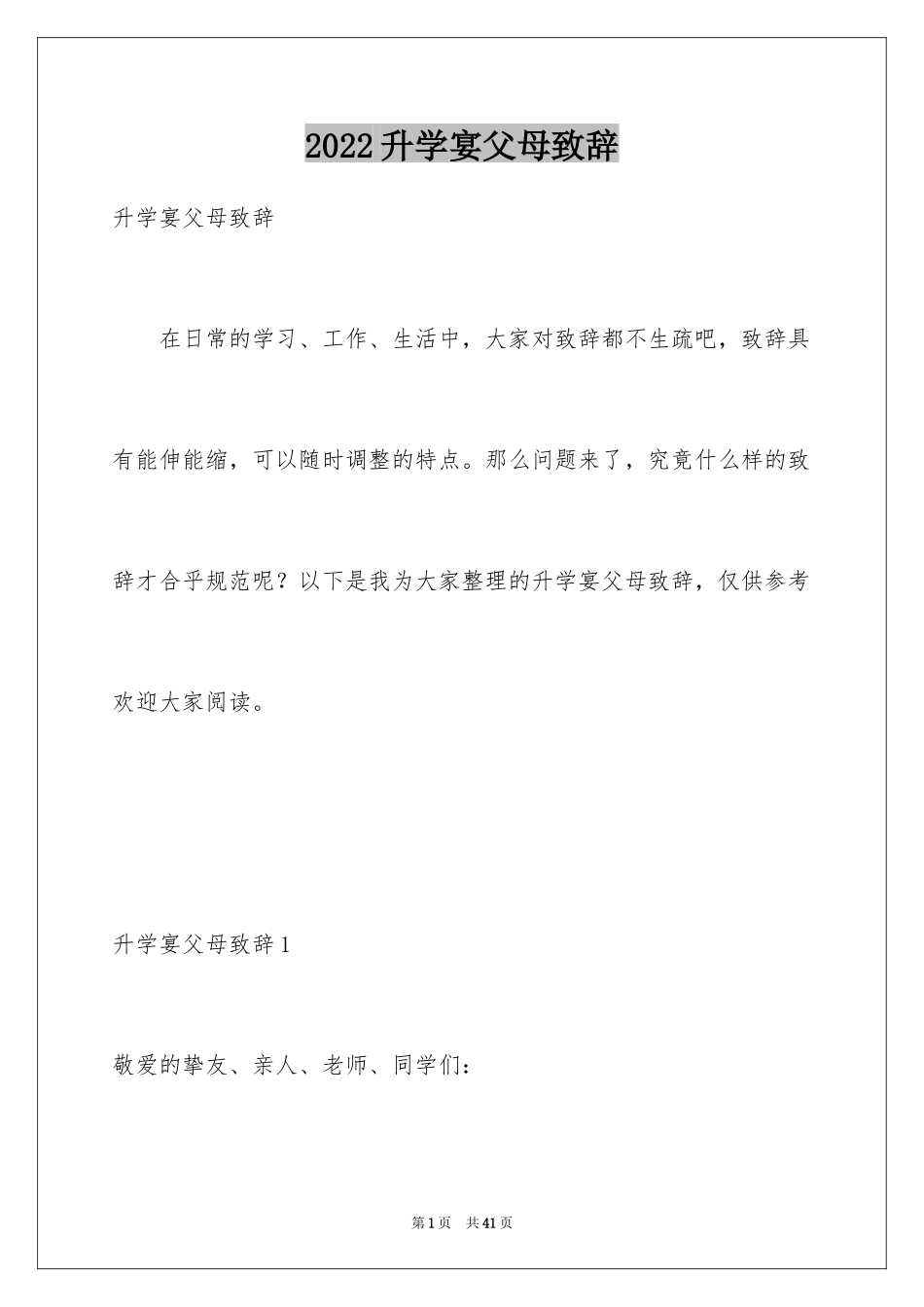 2022升学宴父母致辞

升学宴父母致辞

在日常的学习、工作、生活中，大家对致辞都不生疏吧，致辞具有能伸能缩，可以随时调整的特点。那么问题来了，究竟什么样的致辞才合乎规范呢？以下是我为大家整理的升学宴父母致辞，仅供参考欢迎大家阅读。

升学宴父母致辞1

敬爱的挚友、亲人、老师、同学们：

第1页 共41页